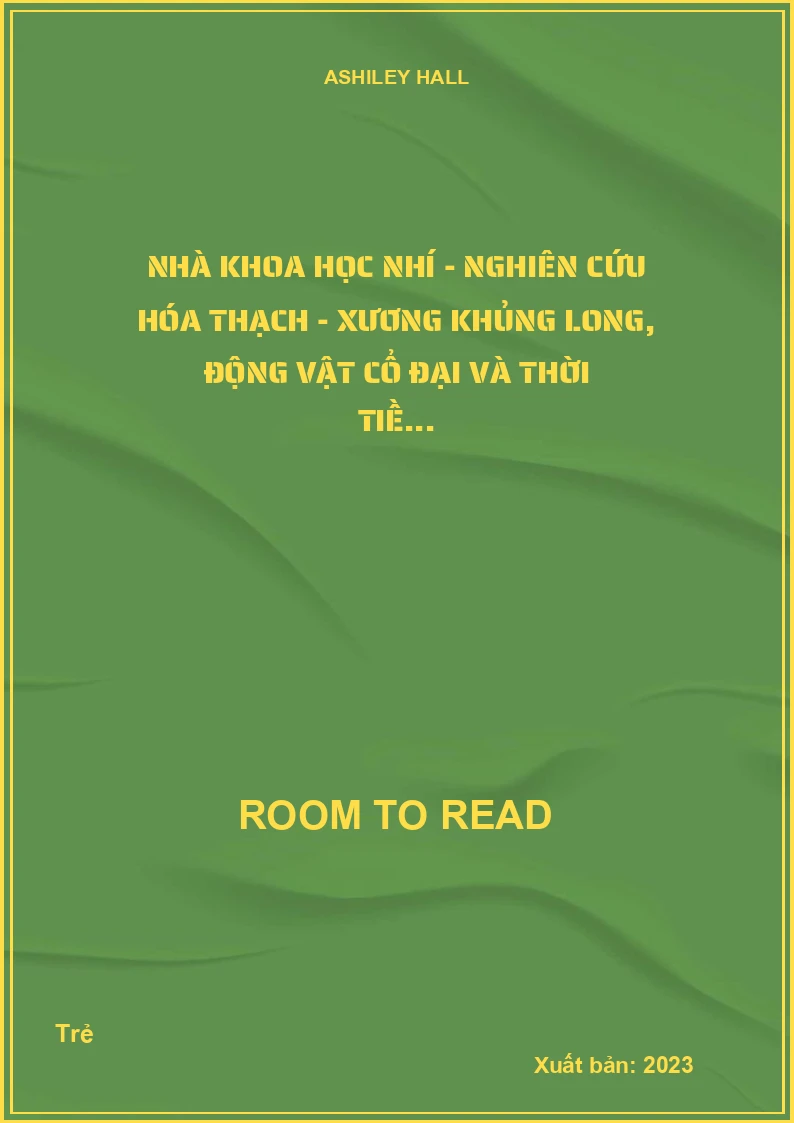 ASHILEY HALL

NHÀ KHOA HỌC NHÍ - NGHIÊN CỨU HÓA THẠCH - XƯƠNG KHỦNG LONG, ĐỘNG VẬT CỔ ĐẠI VÀ THỜI TIỀ...

ROOM TO READ

Trẻ

Xuất bản: 2023